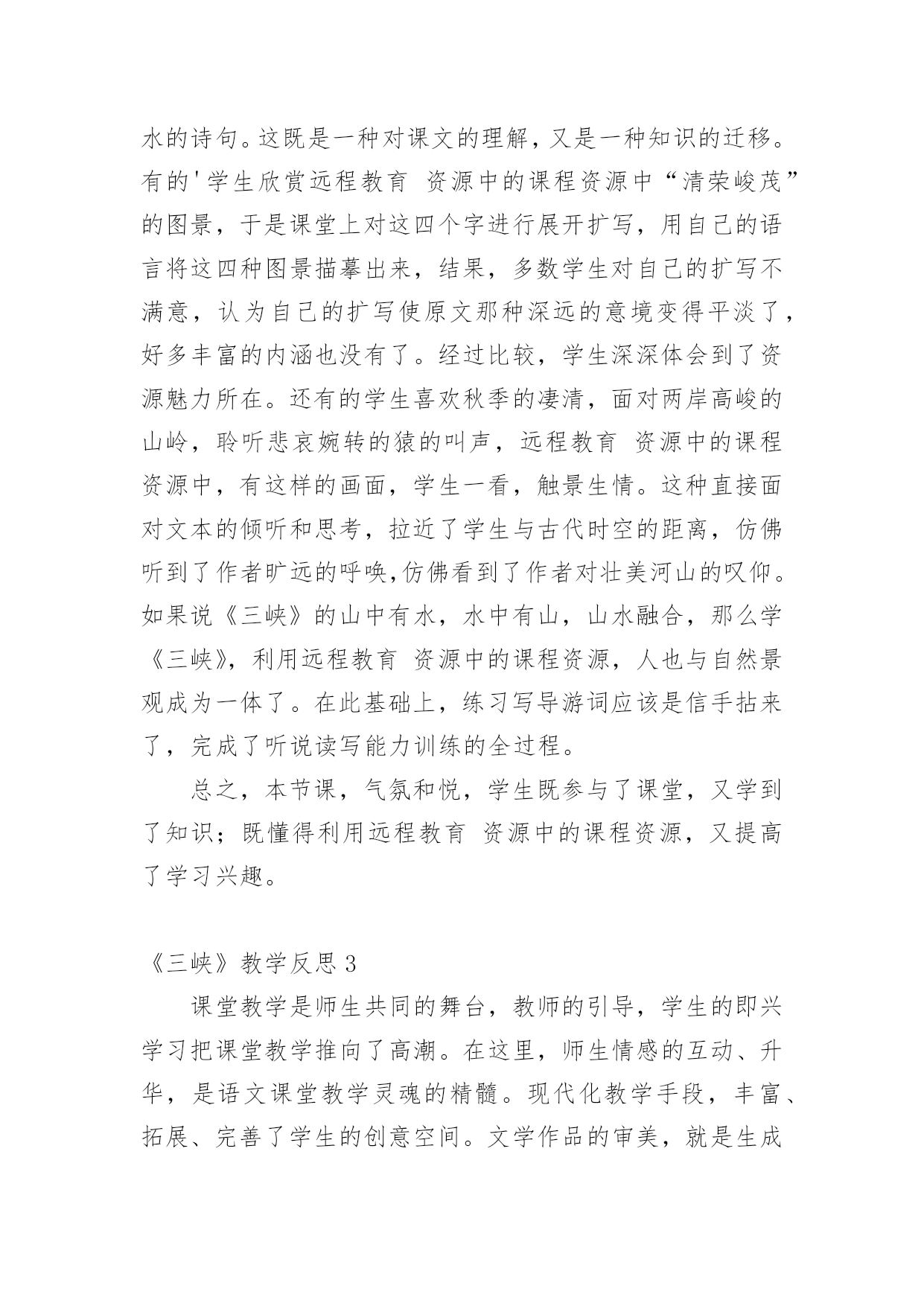 水的诗句。这既是一种对课文的理解，又是一种知识的迁移。有的'学生欣赏远程教育 资源中的课程资源中“清荣峻茂”的图景，于是课堂上对这四个字进行展开扩写，用自己的语言将这四种图景描摹出来，结果，多数学生对自己的扩写不满意，认为自己的扩写使原文那种深远的意境变得平淡了，好多丰富的内涵也没有了。经过比较，学生深深体会到了资源魅力所在。还有的学生喜欢秋季的凄清，面对两岸高峻的山岭，聆听悲哀婉转的猿的叫声，远程教育 资源中的课程资源中，有这样的画面，学生一看，触景生情。这种直接面对文本的倾听和思考，拉近了学生与古代时空的距离，仿佛听到了作者旷远的呼唤,仿佛看到了作者对壮美河山的叹仰。如果说《三峡》的山中有水，水中有山，山水融合，那么学《三峡》，利用远程教育 资源中的课程资源，人也与自然景观成为一体了。在此基础上，练习写导游词应该是信手拈来了，完成了听说读写能力训练的全过程。

总之，本节课，气氛和悦，学生既参与了课堂，又学到了知识；既懂得利用远程教育 资源中的课程资源，又提高了学习兴趣。

《三峡》教学反思 3

课堂教学是师生共同的舞台，教师的引导，学生的即兴学习把课堂教学推向了高潮。在这里，师生情感的互动、升华，是语文课堂教学灵魂的精髓。现代化教学手段，丰富、拓展、完善了学生的创意空间。文学作品的审美，就是生成